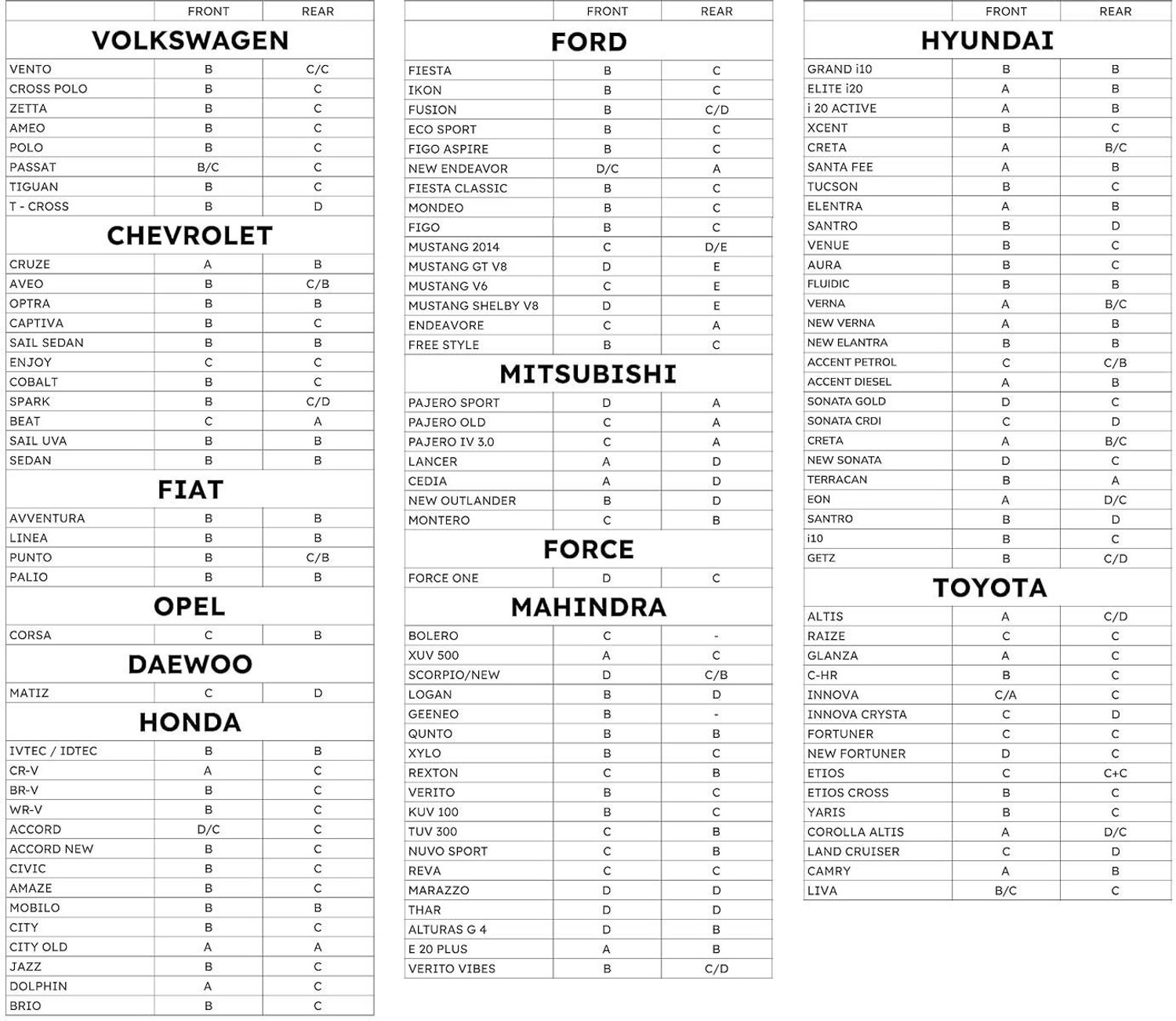 |  | FRONT | REAR |
|---|---|---|
| VOLKSWAGEN |  |  |
| VENTO | B | C/C |
| CROSS POLO | B | C |
| ZETTA | B | C |
| AMEO | B | C |
| POLO | B | C |
| PASSAT | B/C | C |
| TIGUAN | B | C |
| T - CROSS | B | D |
| CHEVROLET |  |  |
| CRUZE | A | B |
| AVEO | B | C/B |
| OPTRA | B | B |
| CAPTIVA | B | C |
| SAIL SEDAN | B | B |
| ENJOY | C | C |
| COBALT | B | C |
| SPARK | B | C/D |
| BEAT | C | A |
| SAIL UVA | B | B |
| SEDAN | B | B |
| FIAT |  |  |
| AVVENTURA | B | B |
| LINEA | B | B |
| PUNTO | B | C/B |
| PALIO | B | B |
| OPEL |  |  |
| CORSA | C | B |
| DAEWOO |  |  |
| MATIZ | C | D |
| HONDA |  |  |
| IVTEC / IDTEC | B | B |
| CR-V | A | C |
| BR-V | B | C |
| WR-V | B | C |
| ACCORD | D/C | C |
| ACCORD NEW | B | C |
| CIVIC | B | C |
| AMAZE | B | C |
| MOBILO | B | B |
| CITY | B | C |
| CITY OLD | A | A |
| JAZZ | B | C |
| DOLPHIN | A | C |
| BRIO | B | C |

|  | FRONT | REAR |
|---|---|---|
| FORD |  |  |
| FIESTA | B | C |
| IKON | B | C |
| FUSION | B | C/D |
| ECO SPORT | B | C |
| FIGO ASPIRE | B | C |
| NEW ENDEAVOR | D/C | A |
| FIESTA CLASSIC | B | C |
| MONDEO | B | C |
| FIGO | B | C |
| MUSTANG 2014 | C | D/E |
| MUSTANG GT V8 | D | E |
| MUSTANG V6 | C | E |
| MUSTANG SHELBY V8 | D | E |
| ENDEAVORE | C | A |
| FREE STYLE | B | C |
| MITSUBISHI |  |  |
| PAJERO SPORT | D | A |
| PAJERO OLD | C | A |
| PAJERO IV 3.0 | C | A |
| LANCER | A | D |
| CEDIA | A | D |
| NEW OUTLANDER | B | D |
| MONTERO | C | B |
| FORCE |  |  |
| FORCE ONE | D | C |
| MAHINDRA |  |  |
| BOLERO | C | - |
| XUV 500 | A | C |
| SCORPIO/NEW | D | C/B |
| LOGAN | B | D |
| GEENEO | B | - |
| QUNTO | B | B |
| XYLO | B | C |
| REXTON | C | B |
| VERITO | B | C |
| KUV 100 | B | C |
| TUV 300 | C | B |
| NUVO SPORT | C | B |
| REVA | C | C |
| MARAZZO | D | D |
| THAR | D | D |
| ALTURAS G 4 | D | B |
| E 20 PLUS | A | B |
| VERITO VIBES | B | C/D |

|  | FRONT | REAR |
|---|---|---|
| HYUNDAI |  |  |
| GRAND i10 | B | B |
| ELITE i20 | A | B |
| i 20 ACTIVE | A | B |
| XCENT | B | C |
| CRETA | A | B/C |
| SANTA FEE | A | B |
| TUCSON | B | C |
| ELENTRA | A | B |
| SANTRO | B | D |
| VENUE | B | C |
| AURA | B | C |
| FLUIDIC | B | B |
| VERNA | A | B/C |
| NEW VERNA | A | B |
| NEW ELANTRA | B | B |
| ACCENT PETROL | C | C/B |
| ACCENT DIESEL | A | B |
| SONATA GOLD | D | C |
| SONATA CRDI | C | D |
| CRETA | A | B/C |
| NEW SONATA | D | C |
| TERRACAN | B | A |
| EON | A | D/C |
| SANTRO | B | D |
| i10 | B | C |
| GETZ | B | C/D |
| TOYOTA |  |  |
| ALTIS | A | C/D |
| RAIZE | C | C |
| GLANZA | A | C |
| C-HR | B | C |
| INNOVA | C/A | C |
| INNOVA CRYSTA | C | D |
| FORTUNER | C | C |
| NEW FORTUNER | D | C |
| ETIOS | C | C+C |
| ETIOS CROSS | B | C |
| YARIS | B | C |
| COROLLA ALTIS | A | D/C |
| LAND CRUISER | C | D |
| CAMRY | A | B |
| LIVA | B/C | C |